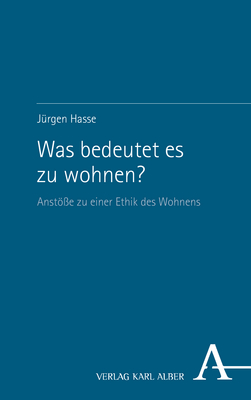 Jürgen Hasse

Was bedeutet es zu wohnen?

Anstöße zu einer Ethik des Wohnens

VERLAG KARL ALBER

A